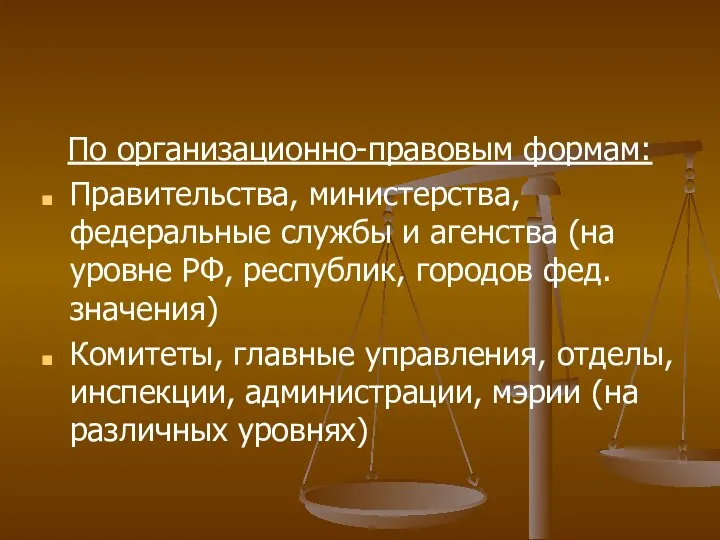 По организационно-правовым формам:

Правительства, министерства, федеральные службы и агенства (на уровне РФ, республик, городов фед. значения)

Комитеты, главные управления, отделы, инспекции, администрации, мэрии (на различных уровнях)